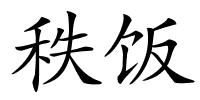 秩饭